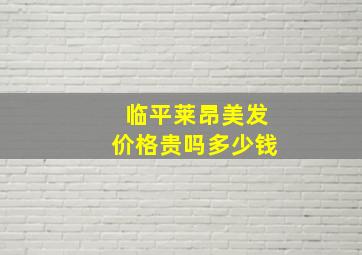 临平莱昂美发
价格贵吗多少钱